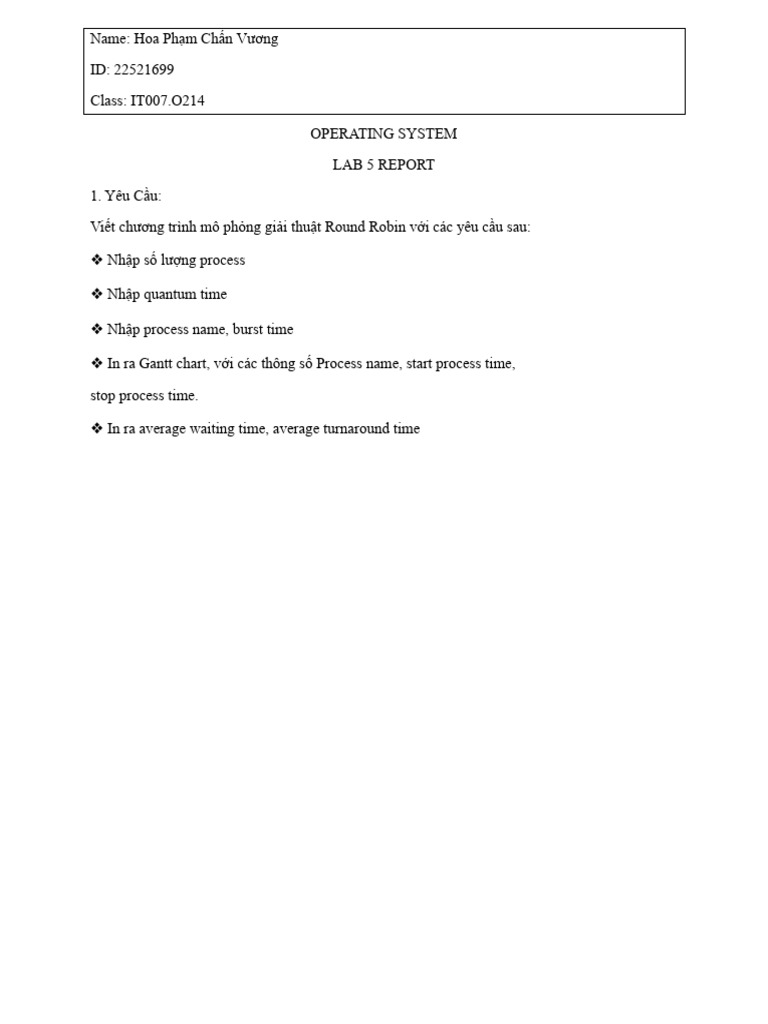 Name: Hoa Phạm Chấn Vương

ID: 22521699

Class: IT007.O214

OPERATING SYSTEM

LAB 5 REPORT

1. Yêu Cầu:

Viết chương trình mô phỏng giải thuật Round Robin với các yêu cầu sau:

❖ Nhập số lượng process

❖ Nhập quantum time

❖ Nhập process name, burst time

❖ In ra Gantt chart, với các thông số Process name, start process time, stop process time.

❖ In ra average waiting time, average turnaround time